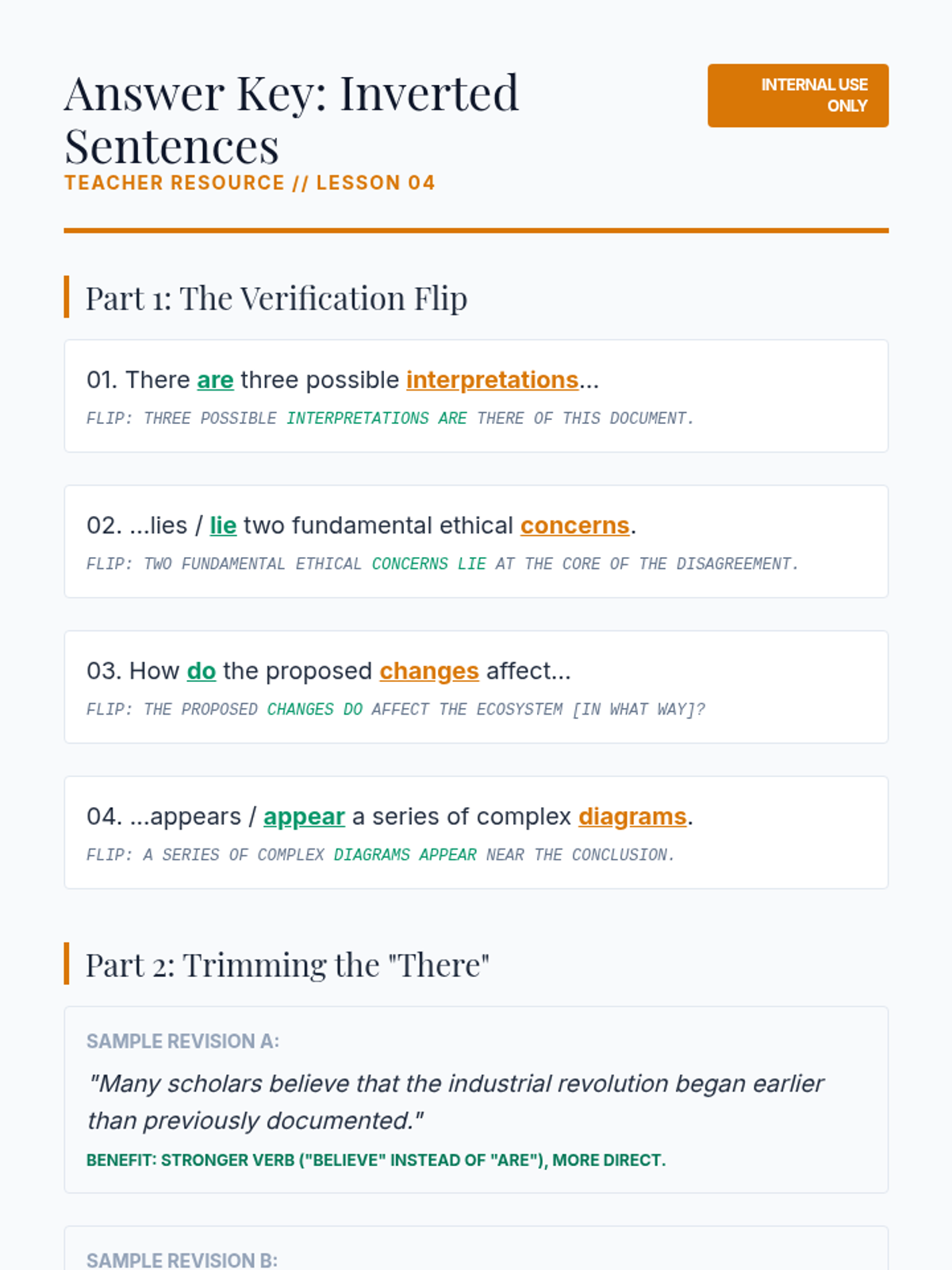 Answer Key: Inverted Sentences

INTERNAL USE ONLY

TEACHER RESOURCE // LESSON 04

Part 1: The Verification Flip

01. There are three possible interpretations...

FLIP: THREE POSSIBLE INTERPRETATIONS ARE THERE OF THIS DOCUMENT.

02. ...lies / lie two fundamental ethical concerns.

FLIP: TWO FUNDAMENTAL ETHICAL CONCERNS LIE AT THE CORE OF THE DISAGREEMENT.

03. How do the proposed changes affect...

FLIP: THE PROPOSED CHANGES DO AFFECT THE ECOSYSTEM [IN WHAT WAY]?

04. ...appears / appear a series of complex diagrams.

FLIP: A SERIES OF COMPLEX DIAGRAMS APPEAR NEAR THE CONCLUSION.

Part 2: Trimming the "There"

SAMPLE REVISION A:

"Many scholars believe that the industrial revolution began earlier than previously documented."

BENEFIT: STRONGER VERB ("BELIEVE" INSTEAD OF "ARE"), MORE DIRECT.

SAMPLE REVISION B: